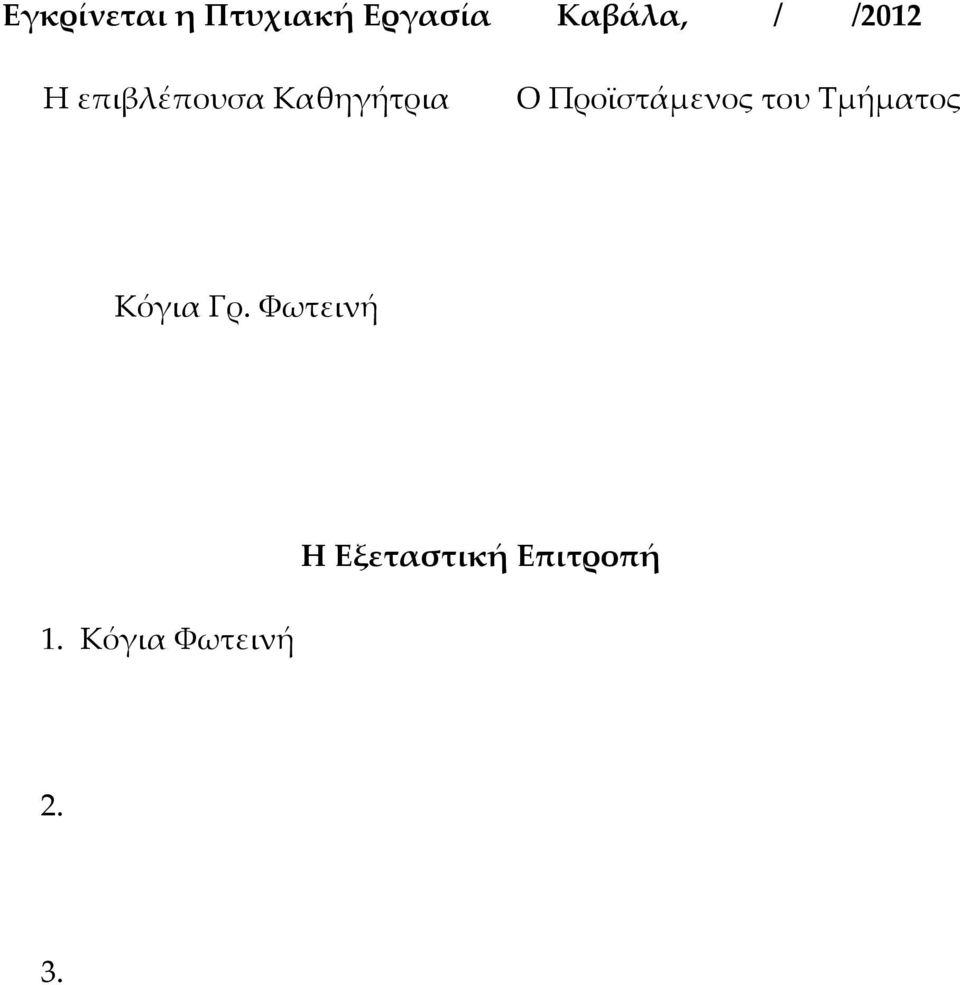 Εγκρίνεται η Πτυχιακή Εργασία Καβάλα, / /2012

Η επιβλέπουσα Καθηγήτρια Ο Προϊστάμενος του Τμήματος

Κόγια Γρ. Φωτεινή

Η Εξεταστική Επιτροπή

1. Κόγια Φωτεινή

2.

3.